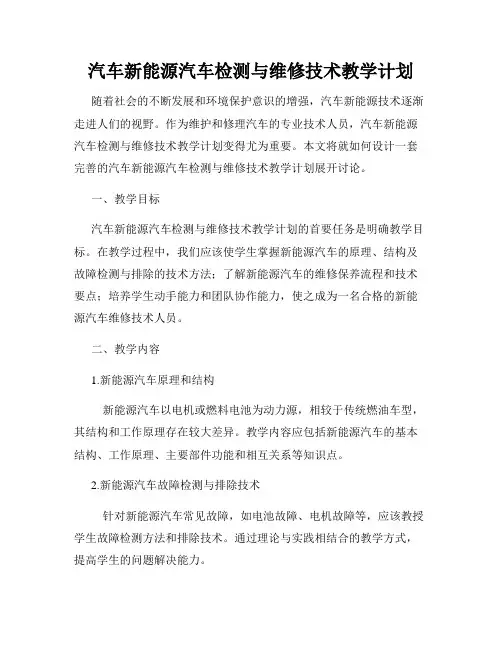 汽车新能源汽车检测与维修技术教学计划

随着社会的不断发展和环境保护意识的增强，汽车新能源技术逐渐走进人们的视野。作为维护和修理汽车的专业技术人员，汽车新能源汽车检测与维修技术教学计划变得尤为重要。本文将就如何设计一套完善的汽车新能源汽车检测与维修技术教学计划展开讨论。

一、教学目标

汽车新能源汽车检测与维修技术教学计划的首要任务是明确教学目标。在教学过程中，我们应该使学生掌握新能源汽车的原理、结构及故障检测与排除的技术方法；了解新能源汽车的维修保养流程和技术要点；培养学生动手能力和团队协作能力，使之成为一名合格的新能源汽车维修技术人员。

二、教学内容

1.新能源汽车原理和结构

新能源汽车以电机或燃料电池为动力源，相较于传统燃油车型，其结构和工作原理存在较大差异。教学内容应包括新能源汽车的基本结构、工作原理、主要部件功能和相互关系等知识点。

2.新能源汽车故障检测与排除技术

针对新能源汽车常见故障，如电池故障、电机故障等，应该教授学生故障检测方法和排除技术。通过理论与实践相结合的教学方式，提高学生的问题解决能力。